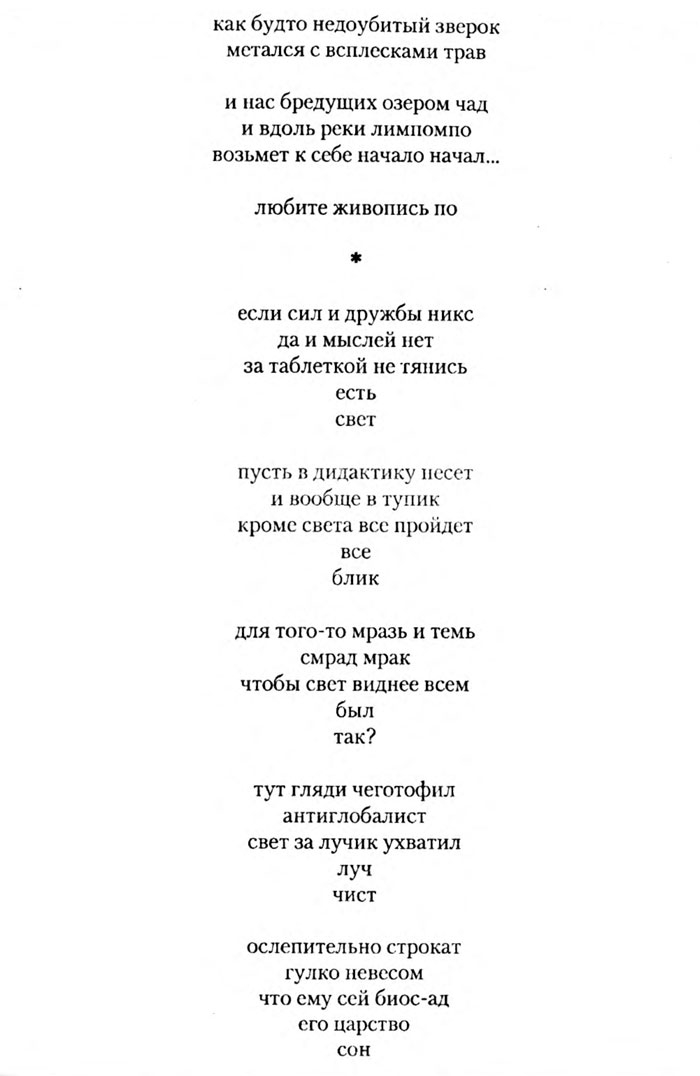 как будто недоубитый зверок
метался с всплесками трав

и нас бредущих озером чад
и вдоль реки лимпомпо
возьмет к себе начало начал...

любите живопись по

*

если сил и дружбы никс
да и мыслей нет
за таблеткой не тянись
есть
свет

пусть в дидактику несет
и вообще в тупик
кроме света все пройдет
все
блик

для того-то мразь и темь
смрад мрак
чтобы свет виднее всем
был
так?

тут гляди чеготофил
антиглобалист
свет за лучик ухватил
луч
чист

ослепительно строкат
гулко невесом
что ему сей биос-ад
его царство
сон